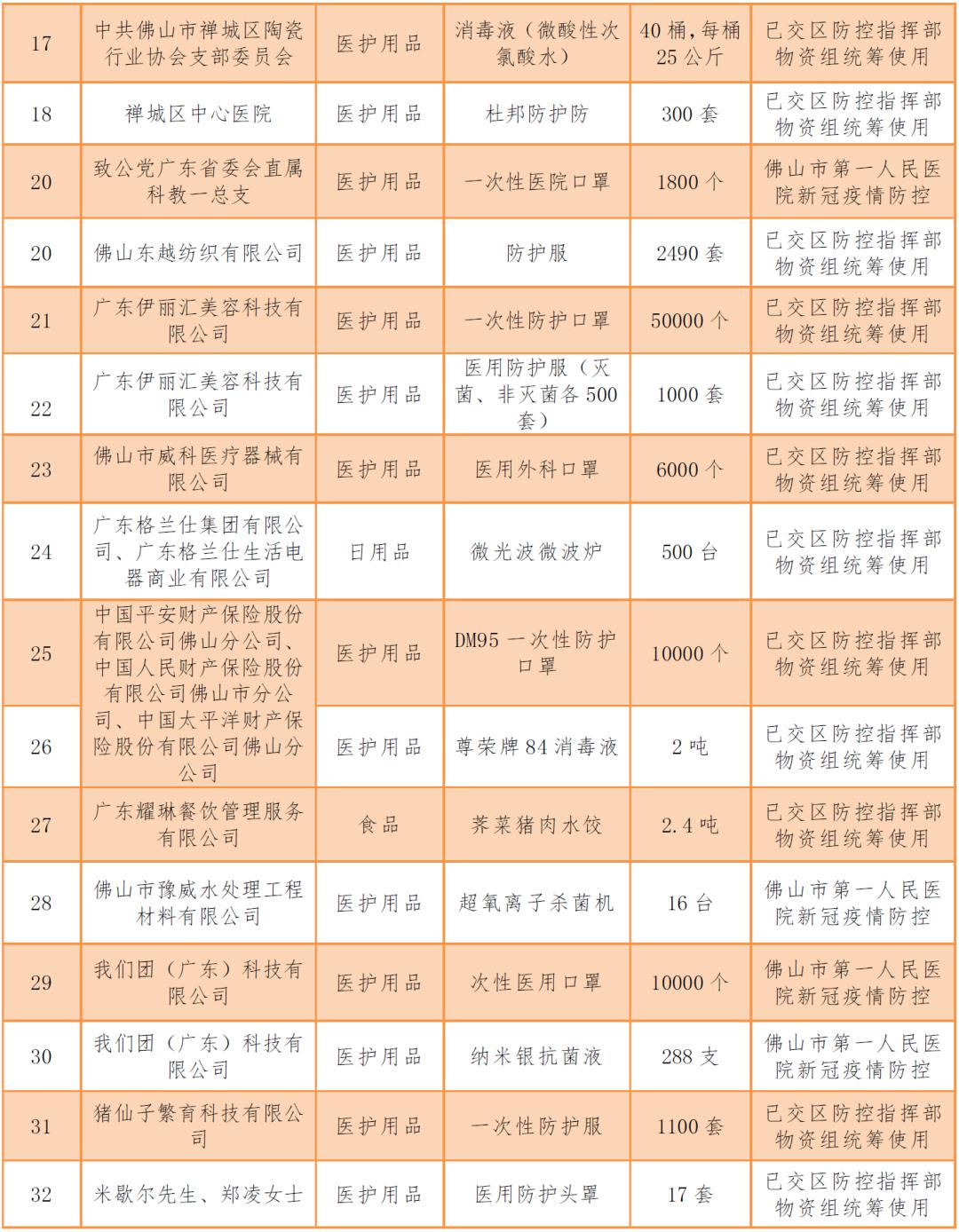 | 17 | 中共佛山市禅城区陶瓷行业协会支部委员会 | 医护用品 | 消毒液（微酸性次氯酸水） | 40 桶，每桶 25 公斤 | 已交区防控指挥部物资组统筹使用 |
|---|---|---|---|---|---|
| 18 | 禅城区中心医院 | 医护用品 | 杜邦防护防 | 300 套 | 已交区防控指挥部物资组统筹使用 |
| 20 | 致公党广东省委会直属科教一总支 | 医护用品 | 一次性医院口罩 | 1800 个 | 佛山市第一人民医院新冠疫情防控 |
| 20 | 佛山东越纺织有限公司 | 医护用品 | 防护服 | 2490 套 | 已交区防控指挥部物资组统筹使用 |
| 21 | 广东伊丽汇美容科技有限公司 | 医护用品 | 一次性防护口罩 | 50000 个 | 已交区防控指挥部物资组统筹使用 |
| 22 | 广东伊丽汇美容科技有限公司 | 医护用品 | 医用防护服（灭菌、非灭菌各 500 套） | 1000 套 | 已交区防控指挥部物资组统筹使用 |
| 23 | 佛山市威科医疗器械有限公司 | 医护用品 | 医用外科口罩 | 6000 个 | 已交区防控指挥部物资组统筹使用 |
| 24 | 广东格兰仕集团有限公司、广东格兰仕生活电器商业有限公司 | 日用品 | 微光波微波炉 | 500 台 | 已交区防控指挥部物资组统筹使用 |
| 25 | 中国平安财产保险股份有限公司佛山分公司、中国人民财产保险股份有限公司佛山市分公司、中国太平洋财产保险股份有限公司佛山分公司 | 医护用品 | DM95 一次性防护口罩 | 10000 个 | 已交区防控指挥部物资组统筹使用 |
| 26 | | 医护用品 | 尊荣牌 84 消毒液 | 2 吨 | 已交区防控指挥部物资组统筹使用 |
| 27 | 广东耀琳餐饮管理服务有限公司 | 食品 | 荠菜猪肉水饺 | 2.4 吨 | 已交区防控指挥部物资组统筹使用 |
| 28 | 佛山市豫威水处理工程材料有限公司 | 医护用品 | 超氧离子杀菌机 | 16 台 | 佛山市第一人民医院新冠疫情防控 |
| 29 | 我们团（广东）科技有限公司 | 医护用品 | 次性医用口罩 | 10000 个 | 佛山市第一人民医院新冠疫情防控 |
| 30 | 我们团（广东）科技有限公司 | 医护用品 | 纳米银抗菌液 | 288 支 | 佛山市第一人民医院新冠疫情防控 |
| 31 | 猪仙子繁育科技有限公司 | 医护用品 | 一次性防护服 | 1100 套 | 已交区防控指挥部物资组统筹使用 |
| 32 | 米歇尔先生、郑凌女士 | 医护用品 | 医用防护头罩 | 17 套 | 已交区防控指挥部物资组统筹使用 |